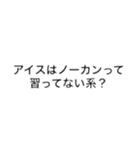 アイスはノーカンって
習ってない系？